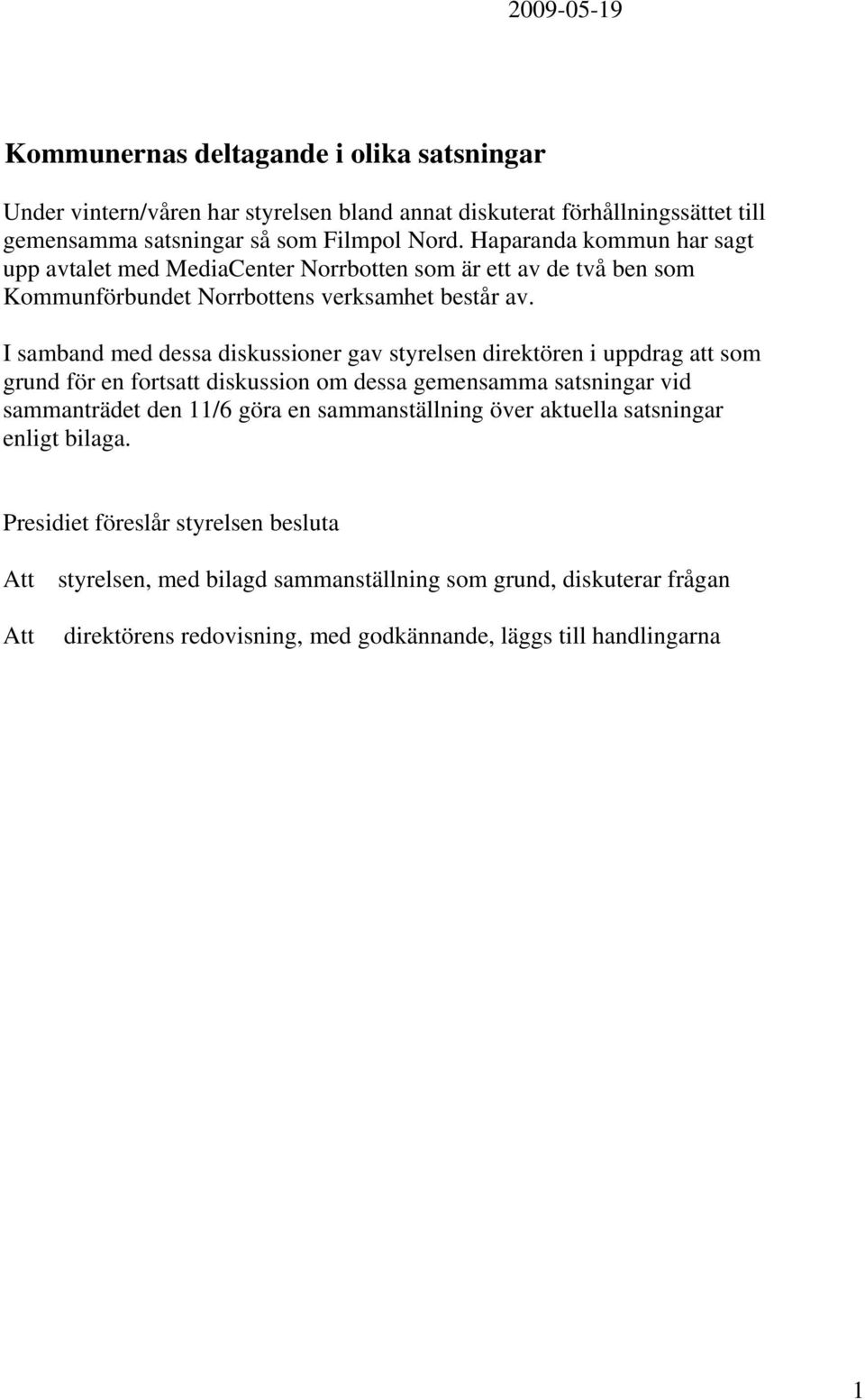 2009-05-19

Kommunernas deltagande i olika satsningar

Under vintern/våren har styrelsen bland annat diskuterat förhållningssättet till gemensamma satsningar så som Filmpol Nord. Haparanda kommun har sagt upp avtalet med MediaCenter Norrbotten som är ett av de två ben som Kommunförbundet Norrbottens verksamhet består av.

I samband med dessa diskussioner gav styrelsen direktören i uppdrag att som grund för en fortsatt diskussion om dessa gemensamma satsningar vid sammanträdet den 11/6 göra en sammanställning över aktuella satsningar enligt bilaga.

Presidiet föreslår styrelsen besluta

Att styrelsen, med bilagd sammanställning som grund, diskuterar frågan

Att direktörens redovisning, med godkännande, läggs till handlingarna

1